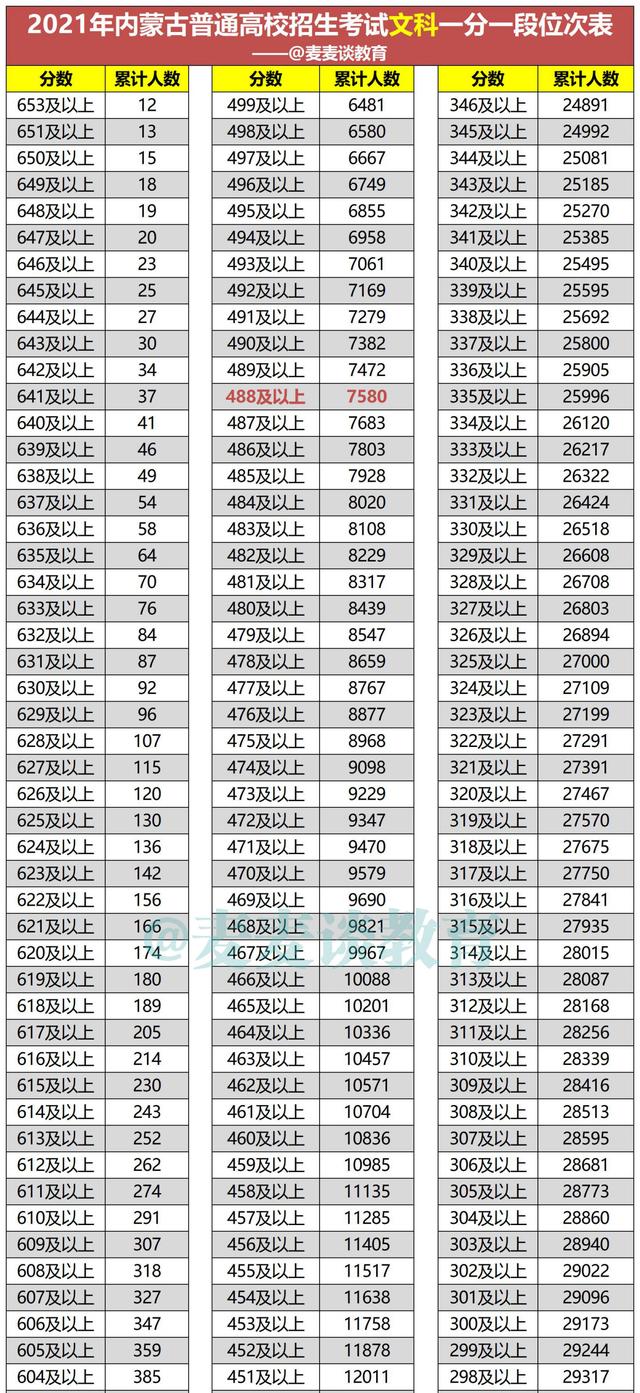 2021年内蒙古普通高校招生考试文科一分一段位次表

——@麦麦谈教育

| 分数 | 累计人数 |
|---|---|
| 653及以上 | 12 |
| 651及以上 | 13 |
| 650及以上 | 15 |
| 649及以上 | 18 |
| 648及以上 | 19 |
| 647及以上 | 20 |
| 646及以上 | 23 |
| 645及以上 | 25 |
| 644及以上 | 27 |
| 643及以上 | 30 |
| 642及以上 | 34 |
| 641及以上 | 37 |
| 640及以上 | 41 |
| 639及以上 | 46 |
| 638及以上 | 49 |
| 637及以上 | 54 |
| 636及以上 | 58 |
| 635及以上 | 64 |
| 634及以上 | 70 |
| 633及以上 | 76 |
| 632及以上 | 84 |
| 631及以上 | 87 |
| 630及以上 | 92 |
| 629及以上 | 96 |
| 628及以上 | 107 |
| 627及以上 | 115 |
| 626及以上 | 120 |
| 625及以上 | 130 |
| 624及以上 | 136 |
| 623及以上 | 142 |
| 622及以上 | 156 |
| 621及以上 | 166 |
| 620及以上 | 174 |
| 619及以上 | 180 |
| 618及以上 | 189 |
| 617及以上 | 205 |
| 616及以上 | 214 |
| 615及以上 | 230 |
| 614及以上 | 243 |
| 613及以上 | 252 |
| 612及以上 | 262 |
| 611及以上 | 274 |
| 610及以上 | 291 |
| 609及以上 | 307 |
| 608及以上 | 318 |
| 607及以上 | 327 |
| 606及以上 | 347 |
| 605及以上 | 359 |
| 604及以上 | 385 |

| 分数 | 累计人数 |
|---|---|
| 499及以上 | 6481 |
| 498及以上 | 6580 |
| 497及以上 | 6667 |
| 496及以上 | 6749 |
| 495及以上 | 6855 |
| 494及以上 | 6958 |
| 493及以上 | 7061 |
| 492及以上 | 7169 |
| 491及以上 | 7279 |
| 490及以上 | 7382 |
| 489及以上 | 7472 |
| 488及以上 | 7580 |
| 487及以上 | 7683 |
| 486及以上 | 7803 |
| 485及以上 | 7928 |
| 484及以上 | 8020 |
| 483及以上 | 8108 |
| 482及以上 | 8229 |
| 481及以上 | 8317 |
| 480及以上 | 8439 |
| 479及以上 | 8547 |
| 478及以上 | 8659 |
| 477及以上 | 8767 |
| 476及以上 | 8877 |
| 475及以上 | 8968 |
| 474及以上 | 9098 |
| 473及以上 | 9229 |
| 472及以上 | 9347 |
| 471及以上 | 9470 |
| 470及以上 | 9579 |
| 469及以上 | 9690 |
| 468及以上 | 9821 |
| 467及以上 | 9967 |
| 466及以上 | 10088 |
| 465及以上 | 10201 |
| 464及以上 | 10336 |
| 463及以上 | 10457 |
| 462及以上 | 10571 |
| 461及以上 | 10704 |
| 460及以上 | 10836 |
| 459及以上 | 10985 |
| 458及以上 | 11135 |
| 457及以上 | 11285 |
| 456及以上 | 11405 |
| 455及以上 | 11517 |
| 454及以上 | 11638 |
| 453及以上 | 11758 |
| 452及以上 | 11878 |
| 451及以上 | 12011 |

| 分数 | 累计人数 |
|---|---|
| 346及以上 | 24891 |
| 345及以上 | 24992 |
| 344及以上 | 25081 |
| 343及以上 | 25185 |
| 342及以上 | 25270 |
| 341及以上 | 25385 |
| 340及以上 | 25495 |
| 339及以上 | 25595 |
| 338及以上 | 25692 |
| 337及以上 | 25800 |
| 336及以上 | 25905 |
| 335及以上 | 25996 |
| 334及以上 | 26120 |
| 333及以上 | 26217 |
| 332及以上 | 26322 |
| 331及以上 | 26424 |
| 330及以上 | 26518 |
| 329及以上 | 26608 |
| 328及以上 | 26708 |
| 327及以上 | 26803 |
| 326及以上 | 26894 |
| 325及以上 | 27000 |
| 324及以上 | 27109 |
| 323及以上 | 27199 |
| 322及以上 | 27291 |
| 321及以上 | 27391 |
| 320及以上 | 27467 |
| 319及以上 | 27570 |
| 318及以上 | 27675 |
| 317及以上 | 27750 |
| 316及以上 | 27841 |
| 315及以上 | 27935 |
| 314及以上 | 28015 |
| 313及以上 | 28087 |
| 312及以上 | 28168 |
| 311及以上 | 28256 |
| 310及以上 | 28339 |
| 309及以上 | 28416 |
| 308及以上 | 28513 |
| 307及以上 | 28595 |
| 306及以上 | 28681 |
| 305及以上 | 28773 |
| 304及以上 | 28860 |
| 303及以上 | 28940 |
| 302及以上 | 29022 |
| 301及以上 | 29096 |
| 300及以上 | 29173 |
| 299及以上 | 29244 |
| 298及以上 | 29317 |

@麦麦谈教育